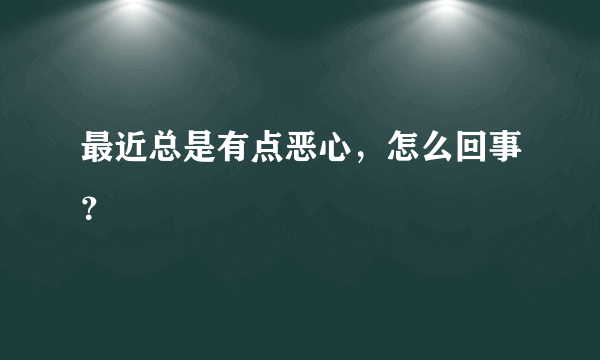 最近总是有点恶心，怎么回事?